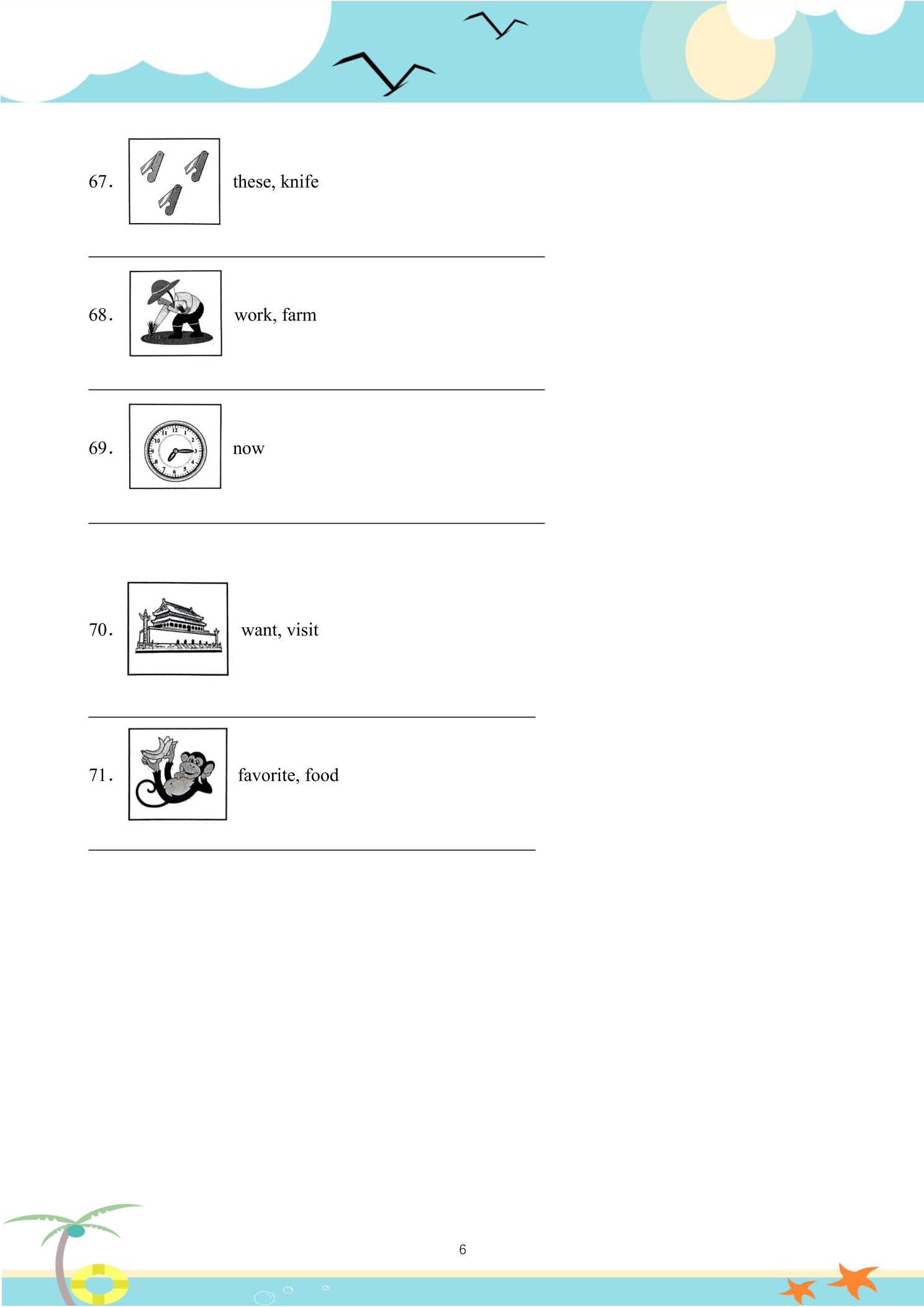 67. these, knife

68. work, farm

69. now

70. want, visit

71. favorite, food

6